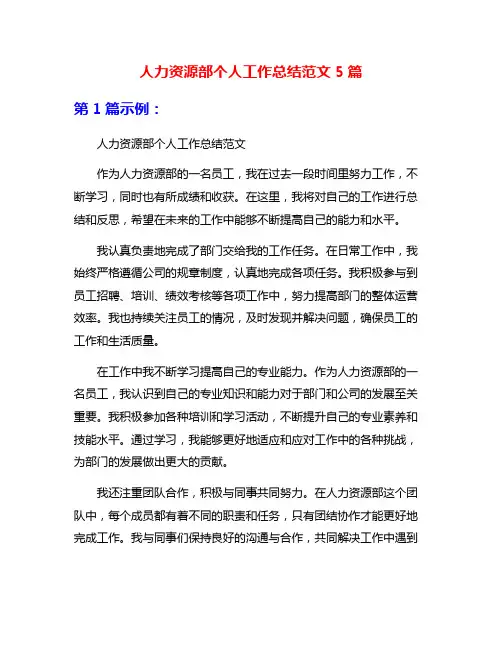 人力资源部个人工作总结范文 5 篇

第 1 篇示例：

人力资源部个人工作总结范文

作为人力资源部的一名员工，我在过去一段时间里努力工作，不断学习，同时也有所成绩和收获。在这里，我将对自己的工作进行总结和反思，希望在未来的工作中能够不断提高自己的能力和水平。

我认真负责地完成了部门交给我的工作任务。在日常工作中，我始终严格遵循公司的规章制度，认真地完成各项任务。我积极参与到员工招聘、培训、绩效考核等各项工作中，努力提高部门的整体运营效率。我也持续关注员工的情况，及时发现并解决问题，确保员工的工作和生活质量。

在工作中我不断学习提高自己的专业能力。作为人力资源部的一名员工，我认识到自己的专业知识和能力对于部门和公司的发展至关重要。我积极参加各种培训和学习活动，不断提升自己的专业素养和技能水平。通过学习，我能够更好地适应和应对工作中的各种挑战，为部门的发展做出更大的贡献。

我还注重团队合作，积极与同事共同努力。在人力资源部这个团队中，每个成员都有着不同的职责和任务，只有团结协作才能更好地完成工作。我与同事们保持良好的沟通与合作，共同解决工作中遇到